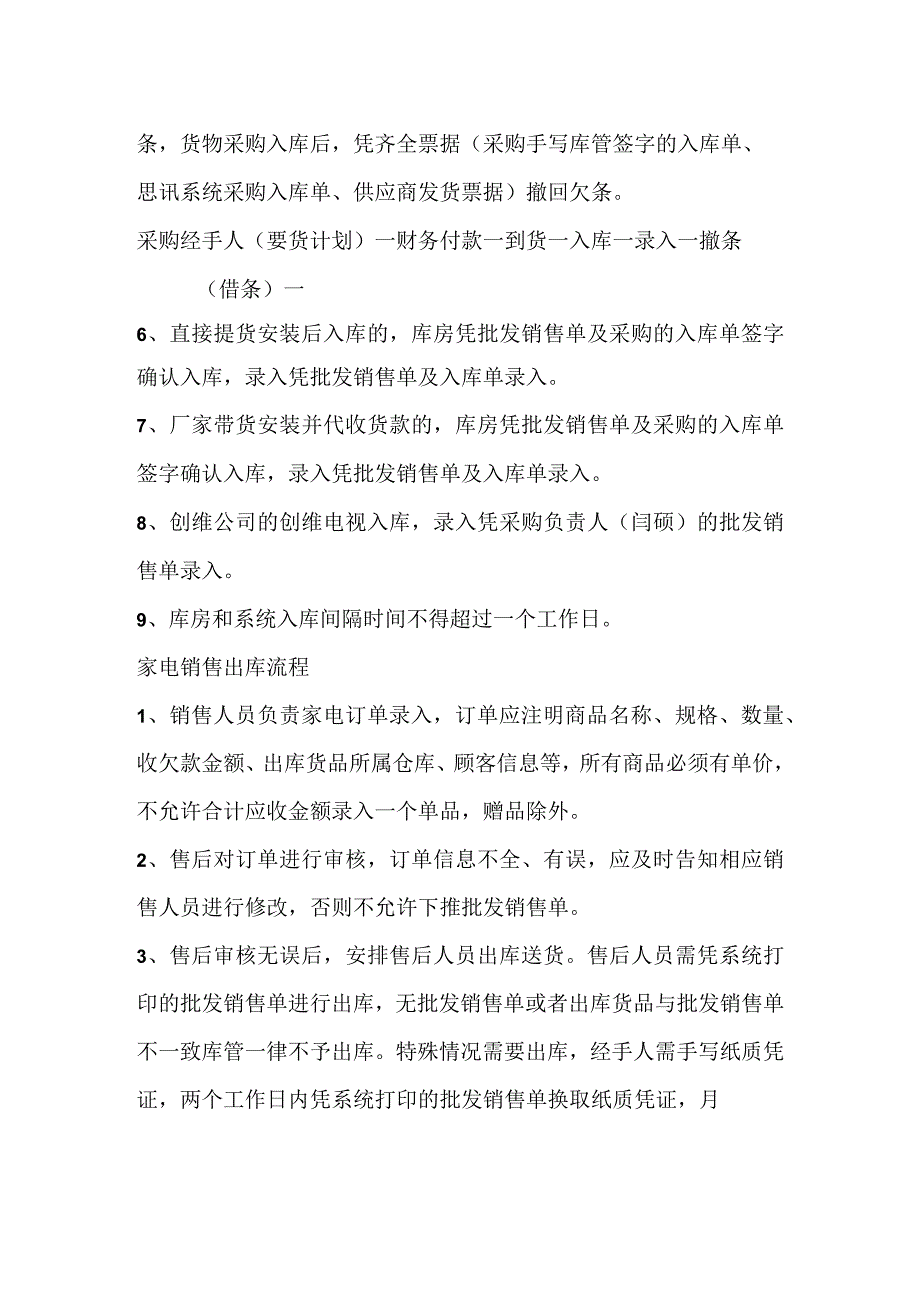 条，货物采购入库后，凭齐全票据（采购手写库管签字的入库单、思讯系统采购入库单、供应商发货票据）撤回欠条。

采购经手人（要货计划）一财务付款一到货一入库一录入一撤条（借条）一

6、直接提货安装后入库的，库房凭批发销售单及采购的入库单签字确认入库，录入凭批发销售单及入库单录入。

7、厂家带货安装并代收货款的，库房凭批发销售单及采购的入库单签字确认入库，录入凭批发销售单及入库单录入。

8、创维公司的创维电视入库，录入凭采购负责人（闫硕）的批发销售单录入。

9、库房和系统入库间隔时间不得超过一个工作日。

家电销售出库流程

1、销售人员负责家电订单录入，订单应注明商品名称、规格、数量、收欠款金额、出库货品所属仓库、顾客信息等，所有商品必须有单价，不允许合计应收金额录入一个单品，赠品除外。

2、售后对订单进行审核，订单信息不全、有误，应及时告知相应销售人员进行修改，否则不允许下推批发销售单。

3、售后审核无误后，安排售后人员出库送货。售后人员需凭系统打印的批发销售单进行出库，无批发销售单或者出库货品与批发销售单不一致库管一律不予出库。特殊情况需要出库，经手人需手写纸质凭证，两个工作日内凭系统打印的批发销售单换取纸质凭证，月